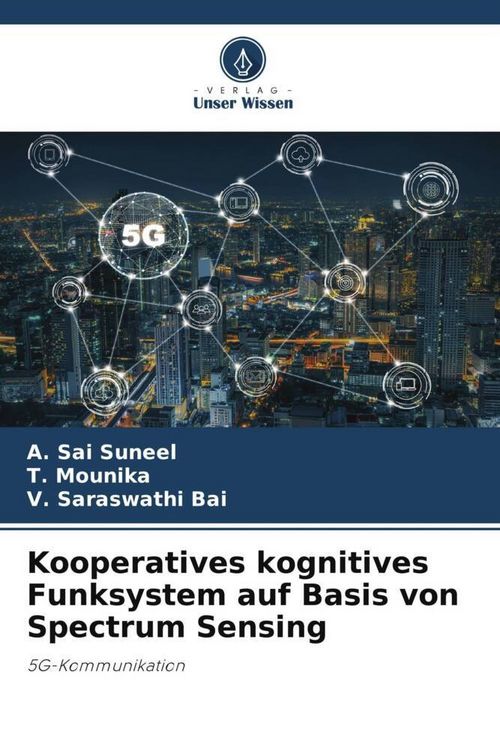 - VERLAG -
Unser Wissen

5G

A. Sai Suneel
T. Mounika
V. Saraswathi Bai

Kooperatives kognitives Funksystem auf Basis von Spectrum Sensing

5G-Kommunikation